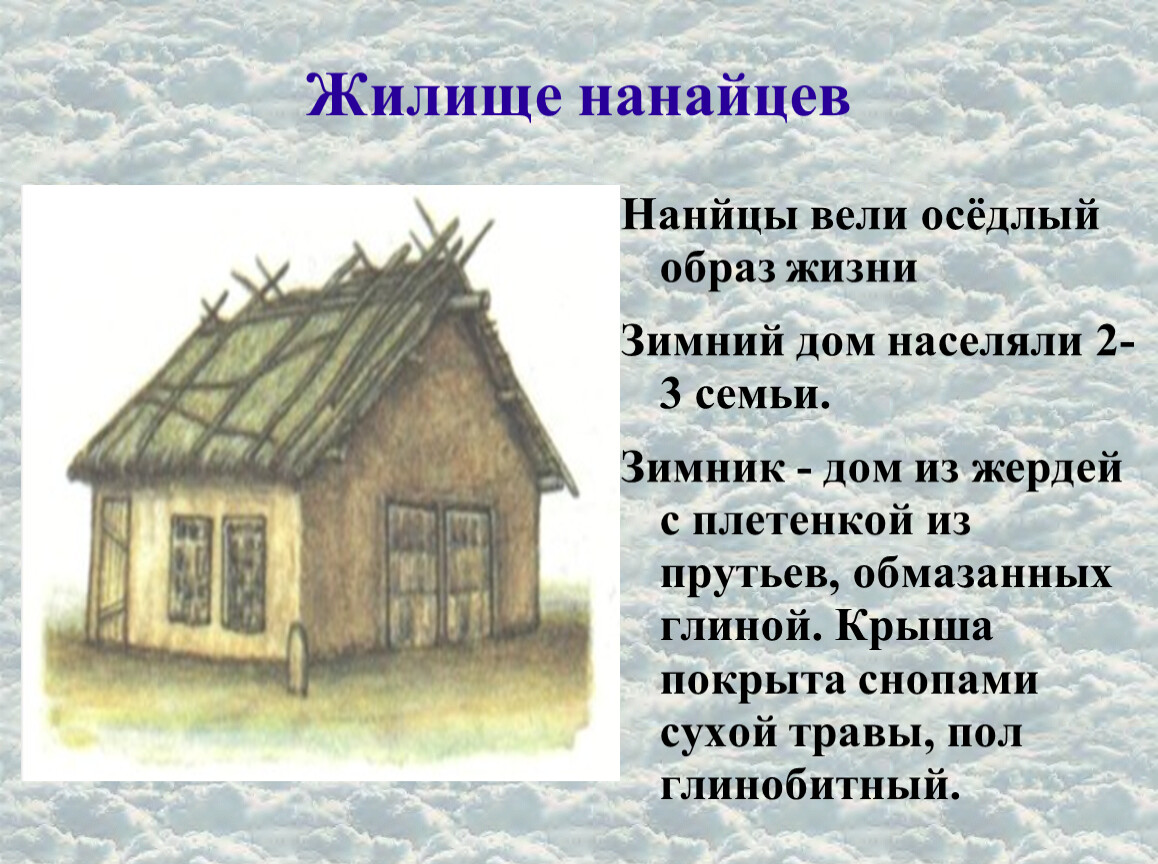 Жилище нанайцев

Нанйцы вели осёдлый образ жизни

Зимний дом населяли 2-3 семьи.

Зимник - дом из жердей с плетенкой из прутьев, обмазанных глиной. Крыша покрыта снопами сухой травы, пол глинобитный.